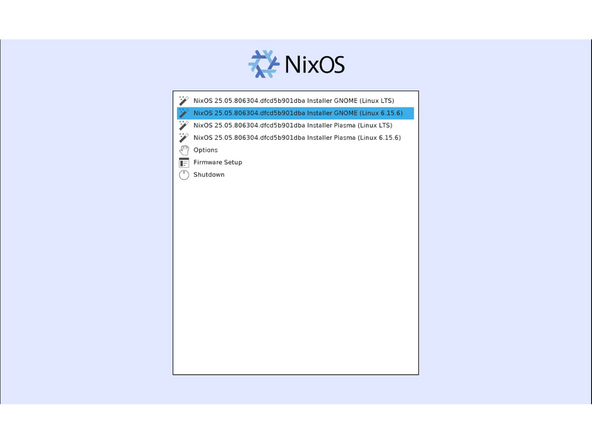 NixOS

NixOS 25.05.806304.dfcd5b901dba Installer GNOME (Linux LTS)
NixOS 25.05.806304.dfcd5b901dba Installer GNOME (Linux 6.15.6)
NixOS 25.05.806304.dfcd5b901dba Installer Plasma (Linux LTS)
NixOS 25.05.806304.dfcd5b901dba Installer Plasma (Linux 6.15.6)
Options
Firmware Setup
Shutdown